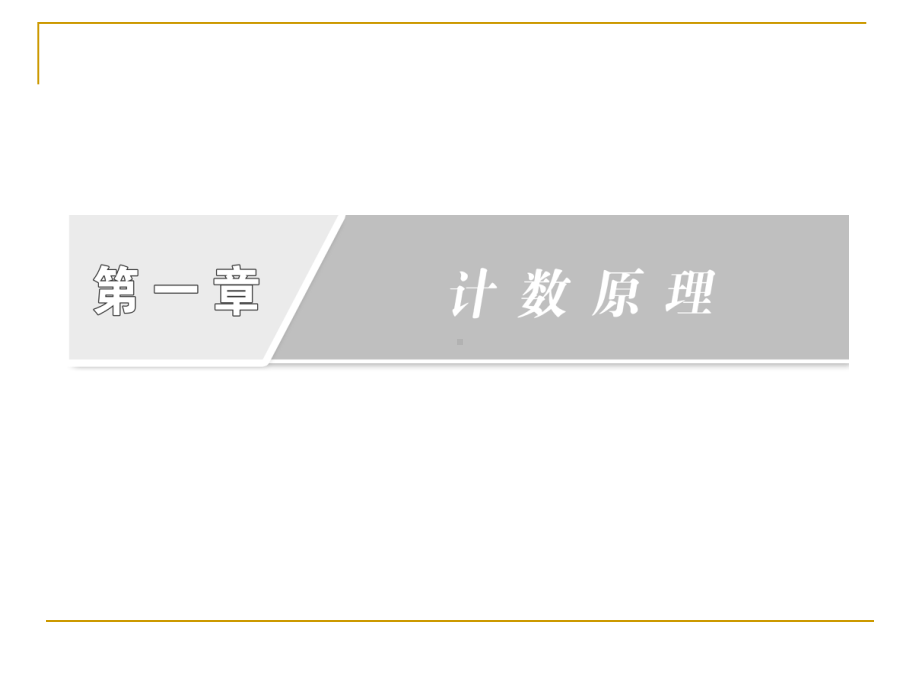 第一章

计数原理